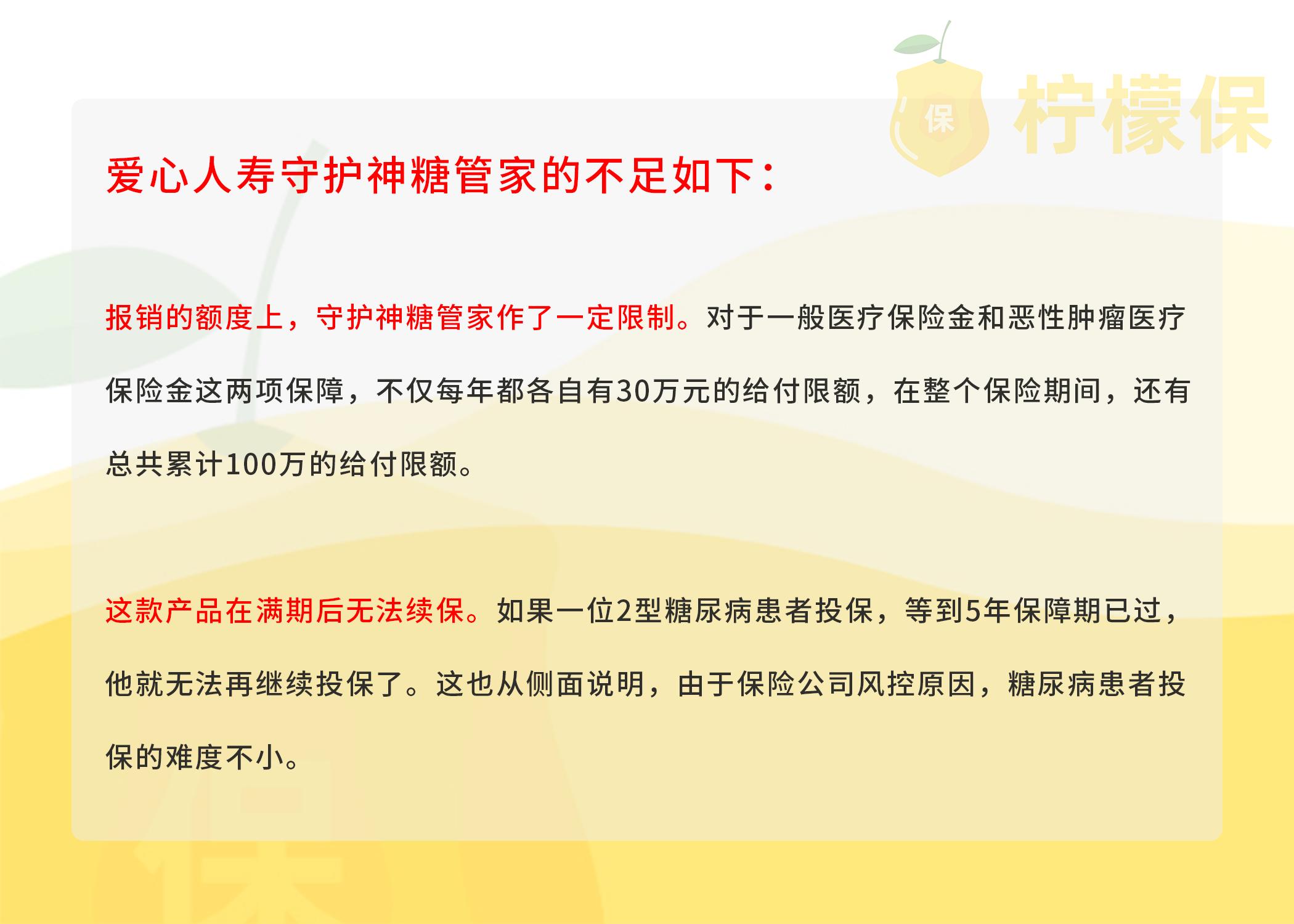 保 柠檬保

爱心人寿守护神糖管家的不足如下：

报销的额度上，守护神糖管家作了一定限制。对于一般医疗保险金和恶性肿瘤医疗保险金这两项保障，不仅每年都各自有30万元的给付限额，在整个保险期间，还有总共累计100万的给付限额。

这款产品在满期后无法续保。如果一位2型糖尿病患者投保，等到5年保障期已过，他就无法再继续投保了。这也从侧面说明，由于保险公司风控原因，糖尿病患者投保的难度不小。